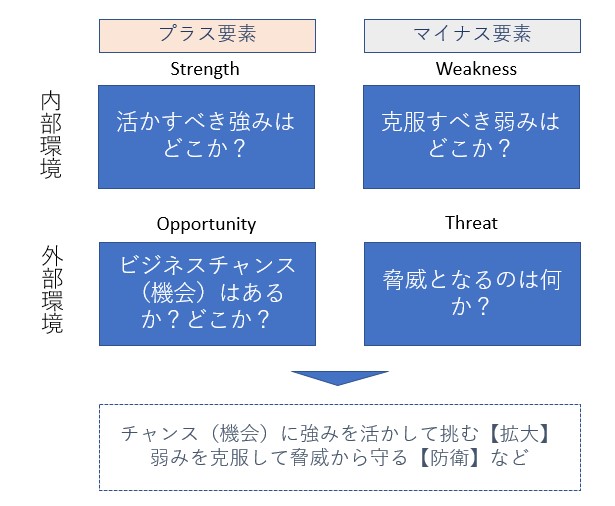 プラス要素

マイナス要素

Strength

Weakness

内部環境

活かすべき強みはどこか？

克服すべき弱みはどこか？

Opportunity

Threat

外部環境

ビジネスチャンス（機会）はあるか？どこか？

脅威となるのは何か？

チャンス（機会）に強みを活かして挑む【拡大】
弱みを克服して脅威から守る【防衛】など